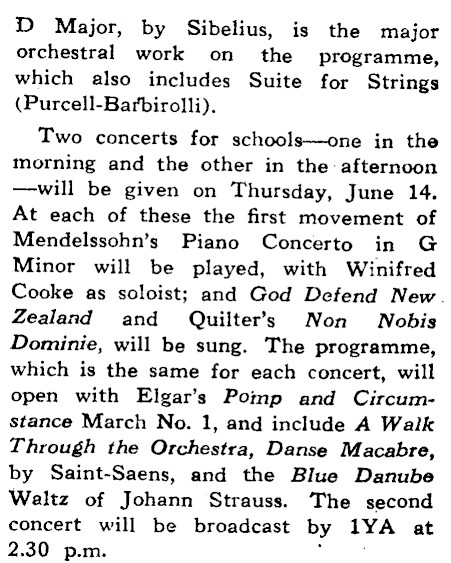 D Major, by Sibelius, is the major orchestral work on the programme, which also includes Suite for Strings (Purcell-Barbirolli).

Two concerts for schools—one in the morning and the other in the afternoon —will be given on Thursday, June 14. At each of these the first movement of Mendelssohn's Piano Concerto in G Minor will be played, with Winifred Cooke as soloist; and God Defend New Zealand and Quilter's Non Nobis Dominie, will be sung. The programme, which is the same for each concert, will open with Elgar's Pomp and Circumstance March No. 1, and include A Walk Through the Orchestra, Danse Macabre, by Saint-Saens, and the Blue Danube Waltz of Johann Strauss. The second concert will be broadcast by 1YA at 2.30 p.m.